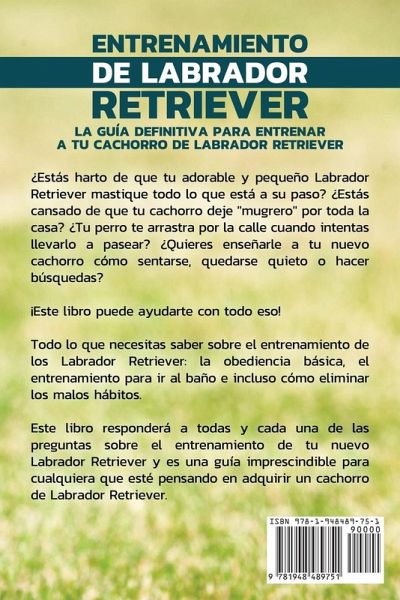 ENTRENAMIENTO
DE LABRADOR
RETRIEVER

LA GUÍA DEFINITIVA PARA ENTRENAR A TU CACHORRO DE LABRADOR RETRIEVER

¿Estás harto de que tu adorable y pequeño Labrador Retriever mastique todo lo que está a su paso? ¿Estás cansado de que tu cachorro deje "mugrero" por toda la casa? ¿Tu perro te arrastra por la calle cuando intentas llevarlo a pasear? ¿Quieres enseñarle a tu nuevo cachorro cómo sentarse, quedarse quieto o hacer búsquedas?

¡Este libro puede ayudarte con todo eso!

Todo lo que necesitas saber sobre el entrenamiento de los Labrador Retriever: la obediencia básica, el entrenamiento para ir al baño e incluso cómo eliminar los malos hábitos.

Este libro responderá a todas y cada una de las preguntas sobre el entrenamiento de tu nuevo Labrador Retriever y es una guía imprescindible para cualquiera que esté pensando en adquirir un cachorro de Labrador Retriever.

ISBN 978-1-948489-75-1
90000
9 781948 489751